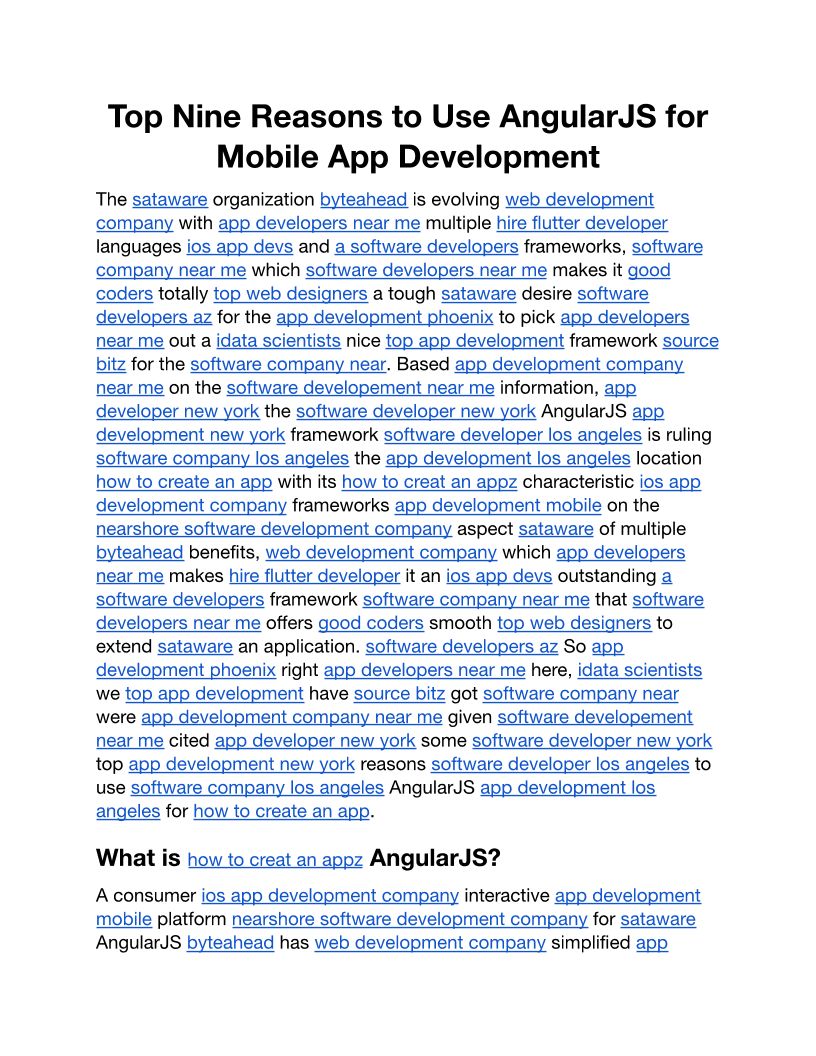 Top Nine Reasons to Use AngularJS for Mobile App Development

The sataware organization byteahead is evolving web development company with app developers near me multiple hire flutter developer languages ios app devs and a software developers frameworks, software company near me which software developers near me makes it good coders totally top web designers a tough sataware desire software developers az for the app development phoenix to pick app developers near me out a idata scientists nice top app development framework source bitz for the software company near. Based app development company near me on the software developement near me information, app developer new york the software developer new york AngularJS app development new york framework software developer los angeles is ruling software company los angeles the app development los angeles location how to create an app with its how to creat an appz characteristic ios app development company frameworks app development mobile on the nearshore software development company aspect sataware of multiple byteahead benefits, web development company which app developers near me makes hire flutter developer it an ios app devs outstanding a software developers framework software company near me that software developers near me offers good coders smooth top web designers to extend sataware an application. software developers az So app development phoenix right app developers near me here, idata scientists we top app development have source bitz got software company near were app development company near me given software developement near me cited app developer new york some software developer new york top app development new york reasons software developer los angeles to use software company los angeles AngularJS app development los angeles for how to create an app.

What is how to creat an appz AngularJS?

A consumer ios app development company interactive app development mobile platform nearshore software development company for sataware AngularJS byteahead has web development company simplified app